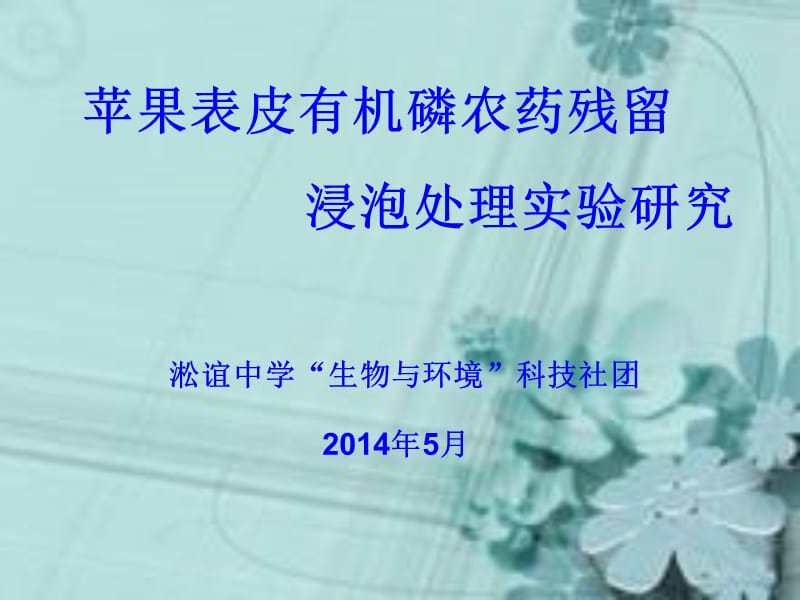 苹果表皮有机磷农药残留

浸泡处理实验研究

淞谊中学“生物与环境”科技社团

2014年5月